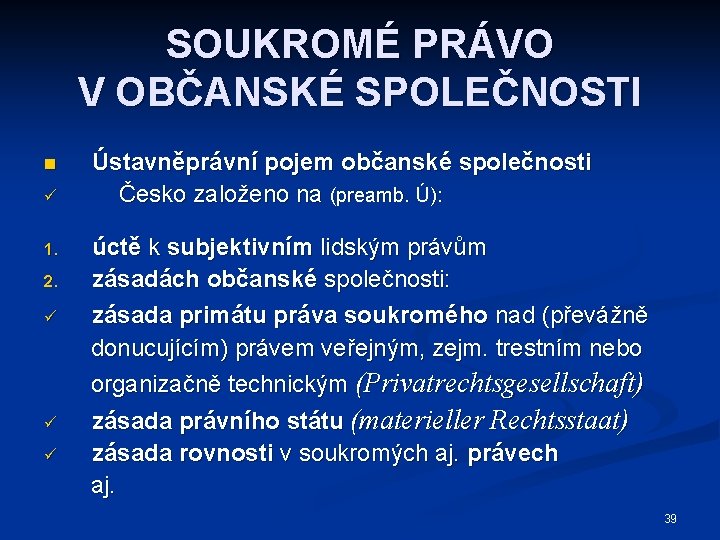 SOUKROMÉ PRÁVO
V OBČANSKÉ SPOLEČNOSTI

■ Ústavněprávní pojem občanské společnosti
✓ Česko založeno na (preamb. Ú):

1. úctě k subjektivním lidským právům
2. zásadách občanské společnosti:
✓ zásada primátu práva soukromého nad (převážně donucujícím) právem veřejným, zejm. trestním nebo organizačně technickým (Privatrechtsgesellschaft)
✓ zásada právního státu (materieller Rechtsstaat)
✓ zásada rovnosti v soukromých aj. právech aj.

39